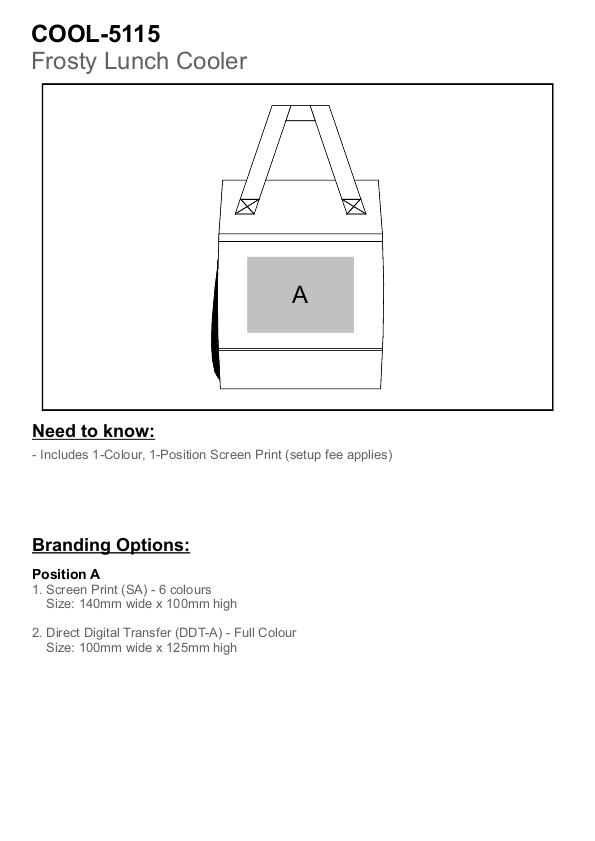 COOL-5115
Frosty Lunch Cooler

A

Need to know:

- Includes 1-Colour, 1-Position Screen Print (setup fee applies)

Branding Options:

Position A
1. Screen Print (SA) - 6 colours
Size: 140mm wide x 100mm high

2. Direct Digital Transfer (DDT-A) - Full Colour
Size: 100mm wide x 125mm high